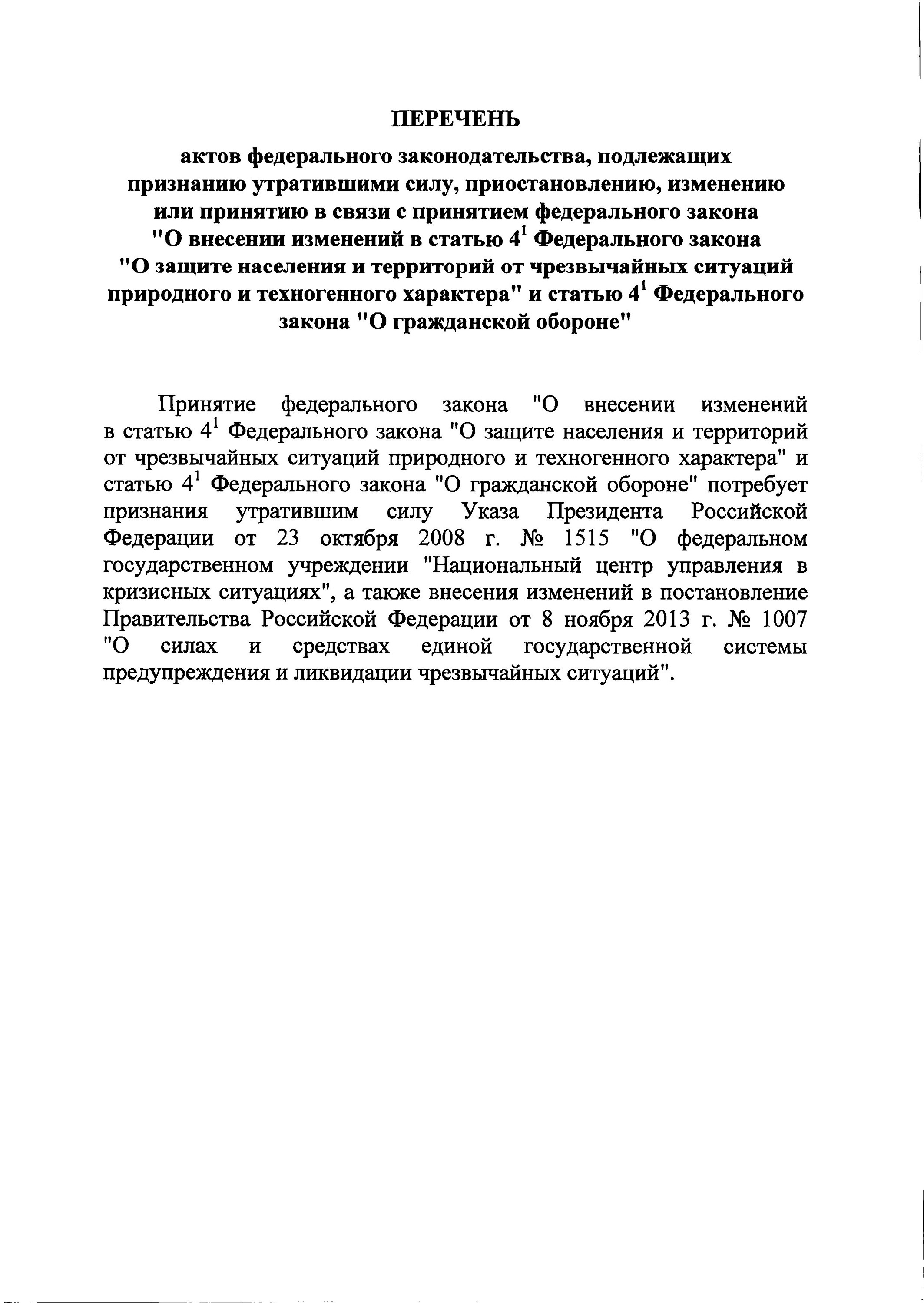 ПЕРЕЧЕНЬ

актов федерального законодательства, подлежащих признанию утратившими силу, приостановлению, изменению или принятию в связи с принятием федерального закона "О внесении изменений в статью $4^1$ Федерального закона "О защите населения и территорий от чрезвычайных ситуаций природного и техногенного характера" и статью $4^1$ Федерального закона "О гражданской обороне"

Принятие федерального закона "О внесении изменений в статью $4^1$ Федерального закона "О защите населения и территорий от чрезвычайных ситуаций природного и техногенного характера" и статью $4^1$ Федерального закона "О гражданской обороне" потребует признания утратившим силу Указа Президента Российской Федерации от 23 октября 2008 г. № 1515 "О федеральном государственном учреждении "Национальный центр управления в кризисных ситуациях", а также внесения изменений в постановление Правительства Российской Федерации от 8 ноября 2013 г. № 1007 "О силах и средствах единой государственной системы предупреждения и ликвидации чрезвычайных ситуаций".